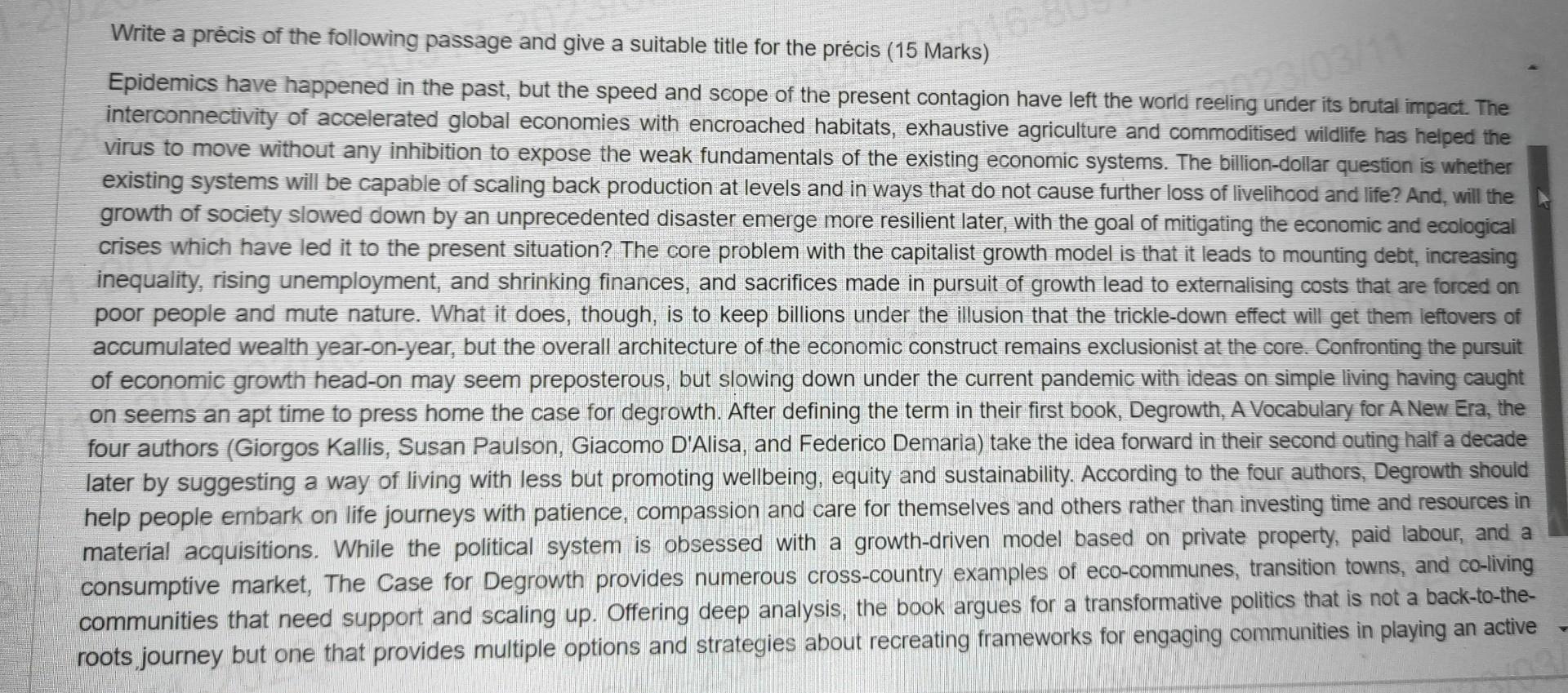 Write a précis of the following passage and give a suitable title for the précis (15 Marks)

Epidemics have happened in the past, but the speed and scope of the present contagion have left the world reeling under its brutal impact. The interconnectivity of accelerated global economies with encroached habitats, exhaustive agriculture and commoditised wildlife has helped the virus to move without any inhibition to expose the weak fundamentals of the existing economic systems. The billion-dollar question is whether existing systems will be capable of scaling back production at levels and in ways that do not cause further loss of livelihood and life? And, will the growth of society slowed down by an unprecedented disaster emerge more resilient later, with the goal of mitigating the economic and ecological crises which have led it to the present situation? The core problem with the capitalist growth model is that it leads to mounting debt, increasing inequality, rising unemployment, and shrinking finances, and sacrifices made in pursuit of growth lead to externalising costs that are forced on poor people and mute nature. What it does, though, is to keep billions under the illusion that the trickle-down effect will get them leftovers of accumulated wealth year-on-year, but the overall architecture of the economic construct remains exclusionist at the core. Confronting the pursuit of economic growth head-on may seem preposterous, but slowing down under the current pandemic with ideas on simple living having caught on seems an apt time to press home the case for degrowth. After defining the term in their first book, Degrowth, A Vocabulary for A New Era, the four authors (Giorgos Kallis, Susan Paulson, Giacomo D'Alisa, and Federico Demaria) take the idea forward in their second outing half a decade later by suggesting a way of living with less but promoting wellbeing, equity and sustainability. According to the four authors, Degrowth should help people embark on life journeys with patience, compassion and care for themselves and others rather than investing time and resources in material acquisitions. While the political system is obsessed with a growth-driven model based on private property, paid labour, and a consumptive market, The Case for Degrowth provides numerous cross-country examples of eco-communes, transition towns, and co-living communities that need support and scaling up. Offering deep analysis, the book argues for a transformative politics that is not a back-to-the-roots journey but one that provides multiple options and strategies about recreating frameworks for engaging communities in playing an active